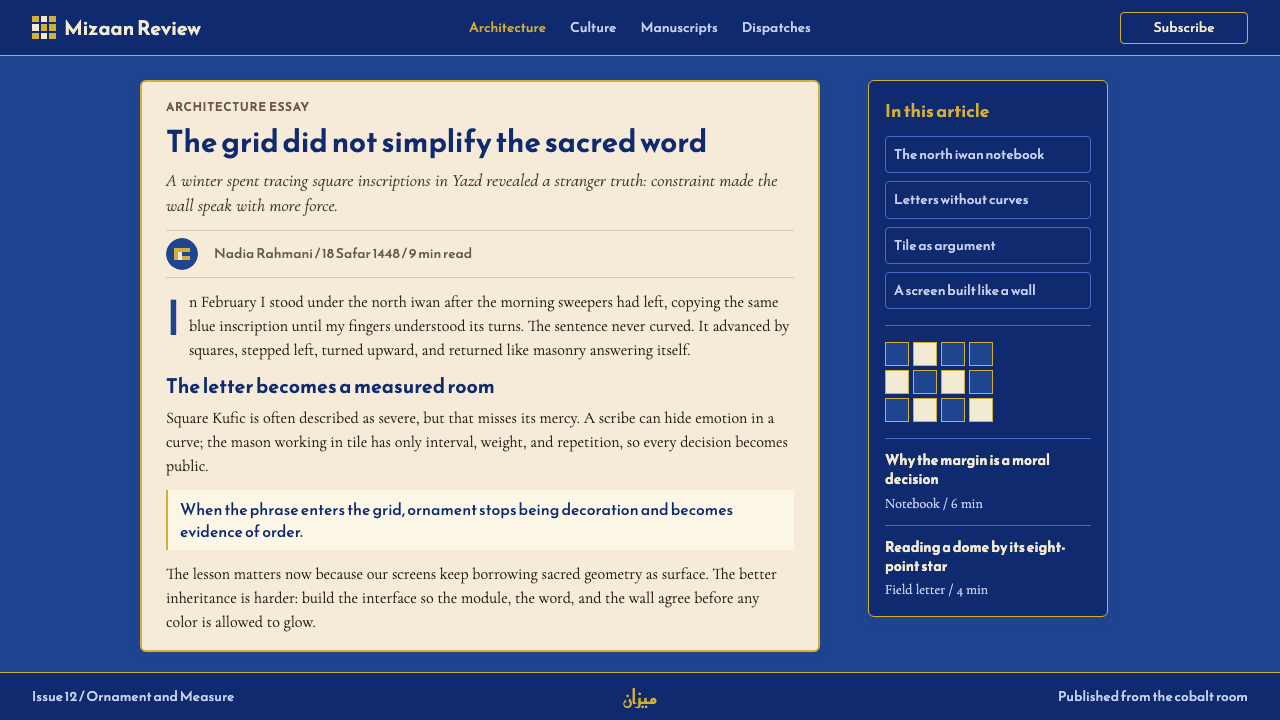 Mizaan Review

Architecture Culture Manuscripts Dispatches

Subscribe

ARCHITECTURE ESSAY

The grid did not simplify the sacred word

A winter spent tracing square inscriptions in Yazd revealed a stranger truth: constraint made the wall speak with more force.

Nadia Rahmani / 18 Safar 1448 / 9 min read

In February I stood under the north iwan after the morning sweepers had left, copying the same blue inscription until my fingers understood its turns. The sentence never curved. It advanced by squares, stepped left, turned upward, and returned like masonry answering itself.

The letter becomes a measured room

Square Kufic is often described as severe, but that misses its mercy. A scribe can hide emotion in a curve; the mason working in tile has only interval, weight, and repetition, so every decision becomes public.

When the phrase enters the grid, ornament stops being decoration and becomes evidence of order.

The lesson matters now because our screens keep borrowing sacred geometry as surface. The better inheritance is harder: build the interface so the module, the word, and the wall agree before any color is allowed to glow.

In this article

The north iwan notebook

Letters without curves

Tile as argument

A screen built like a wall

Why the margin is a moral decision

Notebook / 6 min

Reading a dome by its eight-point star

Field letter / 4 min

Issue 12 / Ornament and Measure

ميزان

Published from the cobalt room